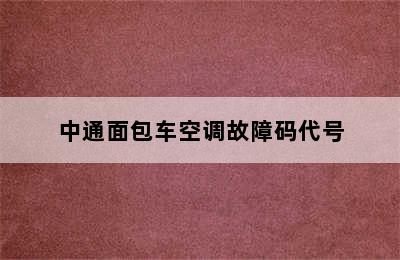 中通面包车空调故障码代号